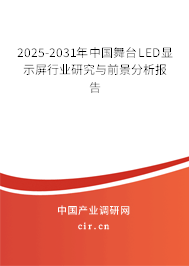 2025-2031年中国舞台LED显示屏行业研究与前景分析报告

中国产业调研网
cir.cn